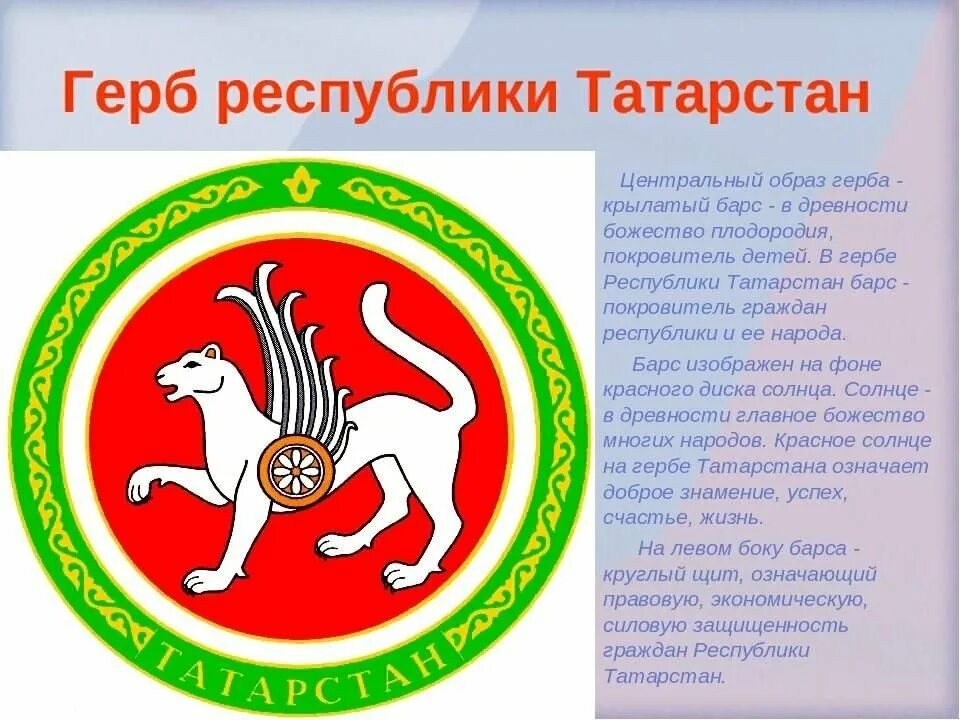 Герб республики Татарстан

ТАТАРСТАН

Центральный образ герба - крылатый барс - в древности божество плодородия, покровитель детей. В гербе Республики Татарстан барс - покровитель граждан республики и ее народа.

Барс изображен на фоне красного диска солнца. Солнце - в древности главное божество многих народов. Красное солнце на гербе Татарстана означает доброе знамение, успех, счастье, жизнь.

На левом боку барса - круглый щит, означающий правовую, экономическую, силовую защищенность граждан Республики Татарстан.